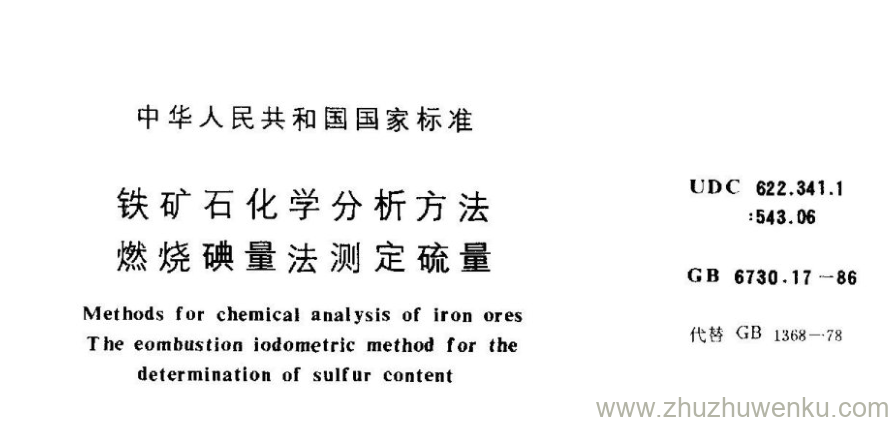 中华人民共和国国家标准

铁矿石化学分析方法
燃烧碘量法测定硫量

Methods for chemical analysis of iron ores
The eombustion iodometric method for the determination of sulfur content

UDC 622.341.1
:543.06

GB 6730.17-86

代替 GB 1368-78

www.zhuzhuwenku.com